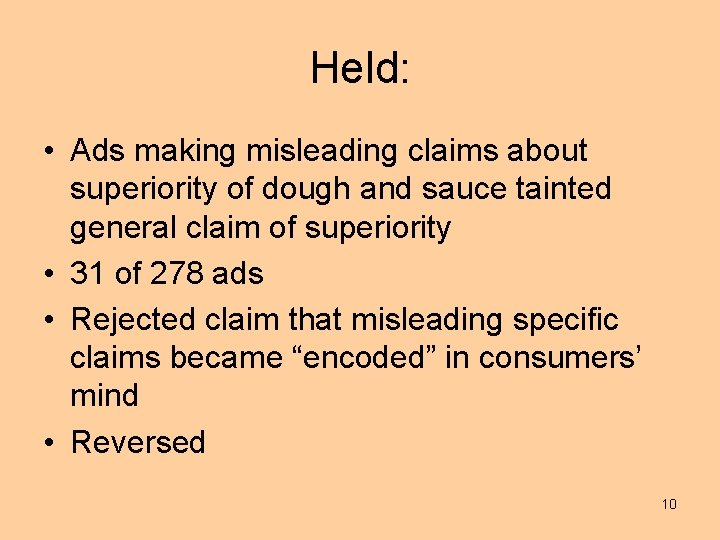 Held:

• Ads making misleading claims about superiority of dough and sauce tainted general claim of superiority
• 31 of 278 ads
• Rejected claim that misleading specific claims became "encoded" in consumers' mind
• Reversed

10